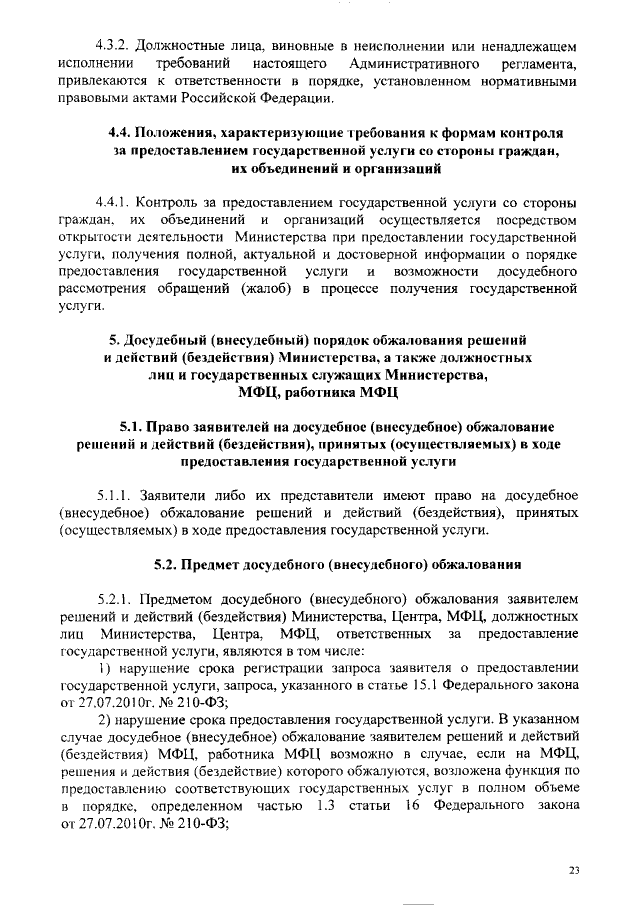 4.3.2. Должностные лица, виновные в неисполнении или ненадлежащем исполнении требований настоящего Административного регламента, привлекаются к ответственности в порядке, установленном нормативными правовыми актами Российской Федерации.

4.4. Положения, характеризующие требования к формам контроля за предоставлением государственной услуги со стороны граждан, их объединений и организаций

4.4.1. Контроль за предоставлением государственной услуги со стороны граждан, их объединений и организаций осуществляется посредством открытости деятельности Министерства при предоставлении государственной услуги, получения полной, актуальной и достоверной информации о порядке предоставления государственной услуги и возможности досудебного рассмотрения обращений (жалоб) в процессе получения государственной услуги.

5. Досудебный (внесудебный) порядок обжалования решений и действий (бездействия) Министерства, а также должностных лиц и государственных служащих Министерства, МФЦ, работника МФЦ

5.1. Право заявителей на досудебное (внесудебное) обжалование решений и действий (бездействия), принятых (осуществляемых) в ходе предоставления государственной услуги

5.1.1. Заявители либо их представители имеют право на досудебное (внесудебное) обжалование решений и действий (бездействия), принятых (осуществляемых) в ходе предоставления государственной услуги.

5.2. Предмет досудебного (внесудебного) обжалования

5.2.1. Предметом досудебного (внесудебного) обжалования заявителем решений и действий (бездействия) Министерства, Центра, МФЦ, должностных лиц Министерства, Центра, МФЦ, ответственных за предоставление государственной услуги, являются в том числе:

1) нарушение срока регистрации запроса заявителя о предоставлении государственной услуги, запроса, указанного в статье 15.1 Федерального закона от 27.07.2010г. № 210-ФЗ;

2) нарушение срока предоставления государственной услуги. В указанном случае досудебное (внесудебное) обжалование заявителем решений и действий (бездействия) МФЦ, работника МФЦ возможно в случае, если на МФЦ, решения и действия (бездействие) которого обжалуются, возложена функция по предоставлению соответствующих государственных услуг в полном объеме в порядке, определенном частью 1.3 статьи 16 Федерального закона от 27.07.2010г. № 210-ФЗ;

23